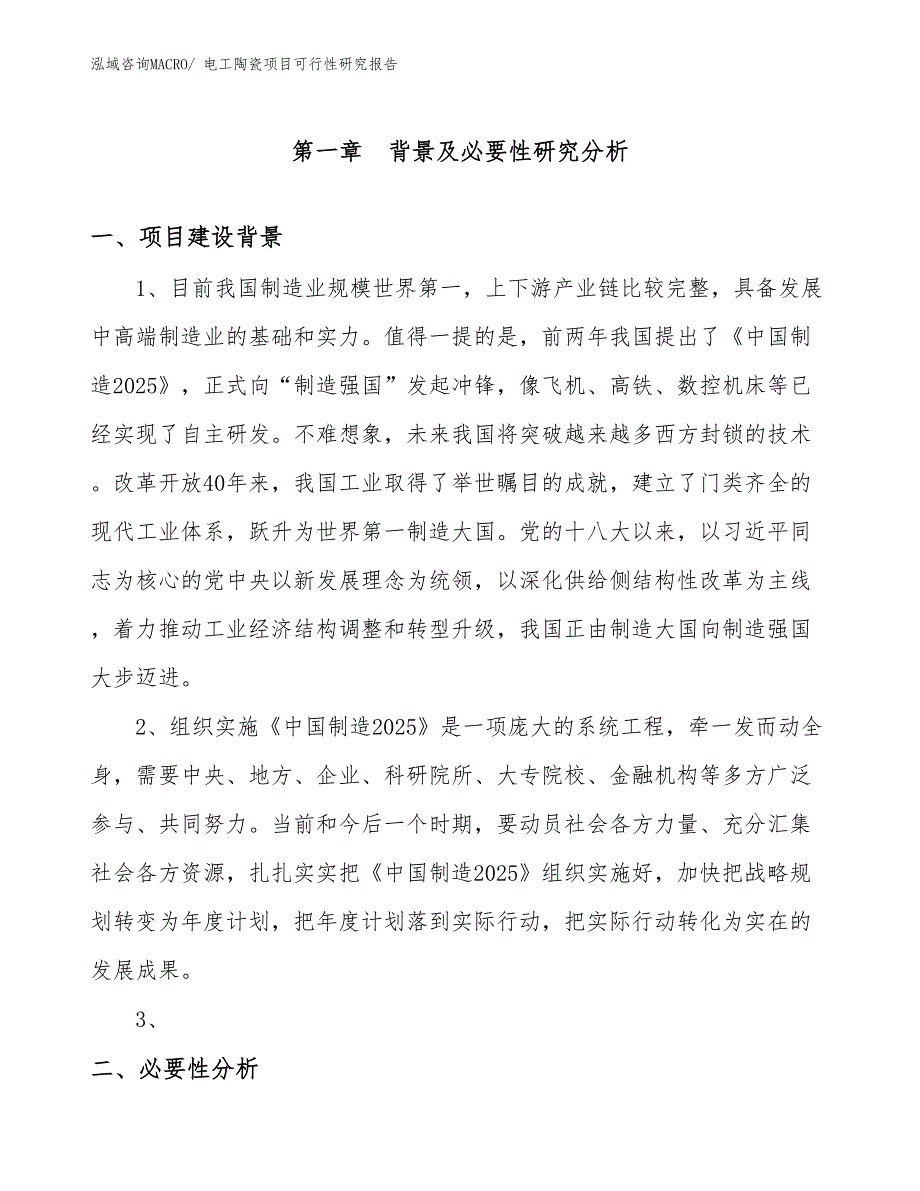 泓域咨询MACRO/ 电工陶瓷项目可行性研究报告

第一章 背景及必要性研究分析

一、项目建设背景

1、目前我国制造业规模世界第一，上下游产业链比较完整，具备发展中高端制造业的基础和实力。值得一提的是，前两年我国提出了《中国制造2025》，正式向“制造强国”发起冲锋，像飞机、高铁、数控机床等已经实现了自主研发。不难想象，未来我国将突破越来越多西方封锁的技术。改革开放40年来，我国工业取得了举世瞩目的成就，建立了门类齐全的现代工业体系，跃升为世界第一制造大国。党的十八大以来，以习近平同志为核心的党中央以新发展理念为统领，以深化供给侧结构性改革为主线，着力推动工业经济结构调整和转型升级，我国正由制造大国向制造强国大步迈进。

2、组织实施《中国制造2025》是一项庞大的系统工程，牵一发而动全身，需要中央、地方、企业、科研院所、大专院校、金融机构等多方广泛参与、共同努力。当前和今后一个时期，要动员社会各方力量、充分汇集社会各方资源，扎扎实实把《中国制造2025》组织实施好，加快把战略规划转变为年度计划，把年度计划落到实际行动，把实际行动转化为实在的发展成果。

3、

二、必要性分析